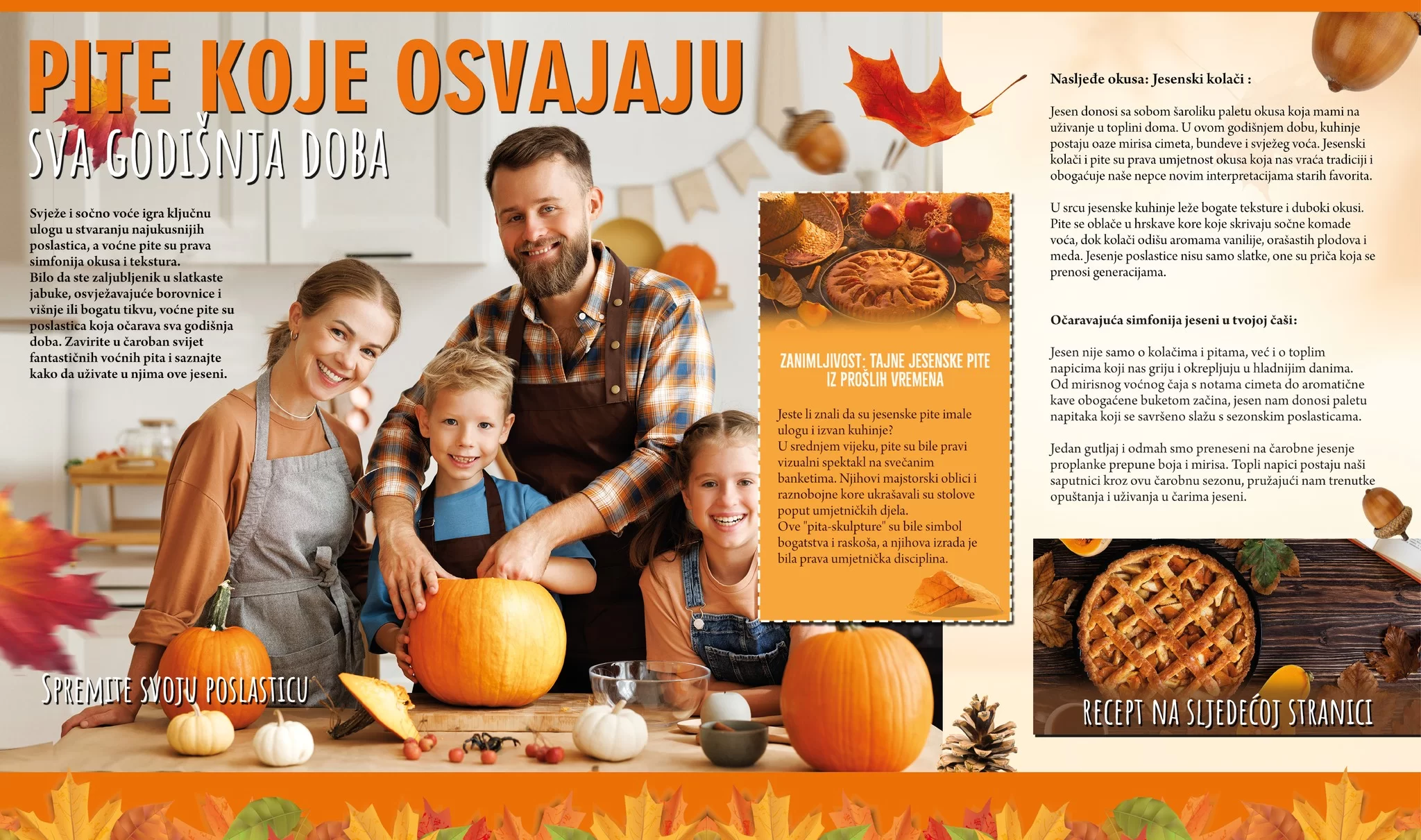 PITE KOJE OSVAJAJU

SVA GODIŠNJA DOBA

Svježe i sočno voće igra ključnu ulogu u stvaranju najukusnijih poslastica, a voćne pite su prava simfonija okusa i tekstura.
Bilo da ste zaljubljenik u slatkaste jabuke, osvježavajuće borovnice i višnje ili bogatu tikvu, voćne pite su poslastica koja očarava sva godišnja doba. Zavirite u čaroban svijet fantastičnih voćnih pita i saznajte kako da uživate u njima ove jeseni.

SPREMITE SVOJU POSLASTICU

ZANIMLJIVOST: TAJNE JESENSKE PITE IZ PROŠLIH VREMENA

Jeste li znali da su jesenske pite imale ulogu i izvan kuhinje?
U srednjem vijeku, pite su bile pravi vizualni spektakl na svečanim banketima. Njihovi majstorski oblici i raznobojne kore ukrašavali su stolove poput umjetničkih djela.
Ove "pita-skulpture" su bile simbol bogatstva i raskoša, a njihova izrada je bila prava umjetnička disciplina.

Nasljeđe okusa: Jesenski kolači :

Jesen donosi sa sobom šaroliku paletu okusa koja mami na uživanje u toplini doma. U ovom godišnjem dobu, kuhinje postaju oaze mirisa cimeta, bundeve i svježeg voća. Jesenski kolači i pite su prava umjetnost okusa koja nas vraća tradiciji i obogaćuje naše nepce novim interpretacijama starih favorita.

U srcu jesenske kuhinje leže bogate teksture i duboki okusi. Pite se oblače u hrskave kore koje skrivaju sočne komade voća, dok kolači odišu aromama vanilije, orašastih plodova i meda. Jesenje poslastice nisu samo slatke, one su priča koja se prenosi generacijama.

Očaravajuća simfonija jeseni u tvojoj čaši:

Jesen nije samo o kolačima i pitama, već i o toplim napicima koji nas griju i okrepljuju u hladnijim danima. Od mirisnog voćnog čaja s notama cimeta do aromatične kave obogaćene buketom začina, jesen nam donosi paletu napitaka koji se savršeno slažu s sezonskim poslasticama.

Jedan gutljaj i odmah smo preneseni na čarobne jesenje proplanke prepune boja i mirisa. Topli napici postaju naši saputnici kroz ovu čarobnu sezonu, pružajući nam trenutke opuštanja i uživanja u čarima jeseni.

RECEPT NA SLJEDEĆOJ STRANICI